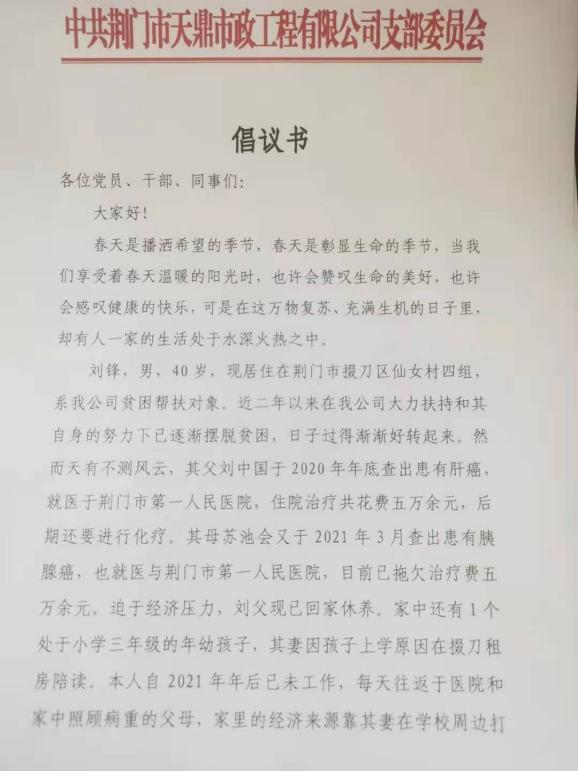 中共荆门市天鼎市政工程有限公司支部委员会

倡议书

各位党员、干部、同事们：

大家好！

春天是播洒希望的季节，春天是彰显生命的季节，当我们享受着春天温暖的阳光时，也许会赞叹生命的美好，也许会感叹健康的快乐，可是在这万物复苏、充满生机的日子里，却有人一家的生活处于水深火热之中。

刘锋，男，40岁，现居住在荆门市掇刀区仙女村四组，系我公司贫困帮扶对象。近二年以来在我公司大力扶持和其自身的努力下已逐渐摆脱贫困，日子过得渐渐好转起来。然而天有不测风云，其父刘中国于2020年年底查出患有肝癌，就医于荆门市第一人民医院，住院治疗共花费五万余元，后期还要进行化疗。其母苏池会又于2021年3月查出患有胰腺癌，也就医与荆门市第一人民医院，目前已拖欠治疗费五万余元。迫于经济压力，刘父现已回家休养。家中还有1个处于小学三年级的年幼孩子，其妻因孩子上学原因在掇刀租房陪读。本人自2021年年后已未工作，每天往返于医院和家中照顾病重的父母，家里的经济来源靠其妻在学校周边打